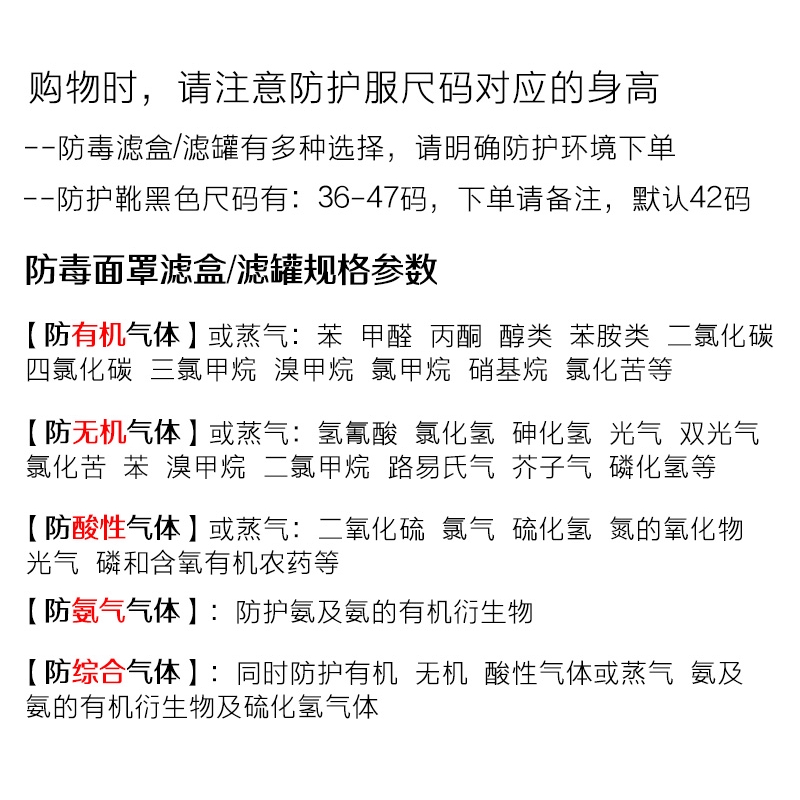 购物时，请注意防护服尺码对应的身高

--防毒滤盒/滤罐有多种选择，请明确防护环境下单

--防护靴黑色尺码有：36-47码，下单请备注，默认42码

防毒面罩滤盒/滤罐规格参数

【防有机气体】或蒸气：苯 甲醛 丙酮 醇类 苯胺类 二氯化碳 四氯化碳 三氯甲烷 溴甲烷 氯甲烷 硝基烷 氯化苦等

【防无机气体】或蒸气：氢氰酸 氯化氢 砷化氢 光气 双光气 氯化苦 苯 溴甲烷 二氯甲烷 路易氏气 芥子气 磷化氢等

【防酸性气体】或蒸气：二氧化硫 氯气 硫化氢 氮的氧化物 光气 磷和含氧有机农药等

【防氨气气体】：防护氨及氨的有机衍生物

【防综合气体】：同时防护有机 无机 酸性气体或蒸气 氨及氨的有机衍生物及硫化氢气体